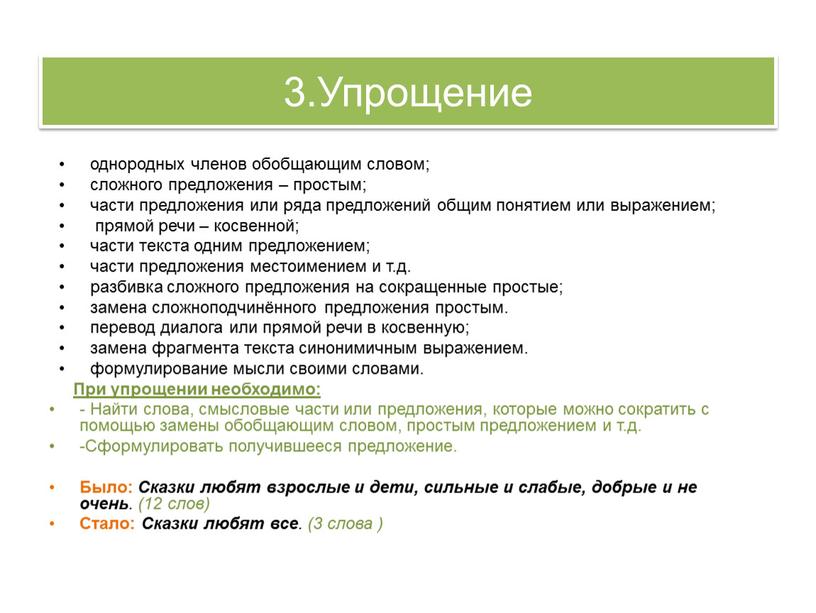 3.Упрощение

• однородных членов обобщающим словом;
• сложного предложения – простым;
• части предложения или ряда предложений общим понятием или выражением;
• прямой речи – косвенной;
• части текста одним предложением;
• части предложения местоимением и т.д.
• разбивка сложного предложения на сокращенные простые;
• замена сложноподчинённого предложения простым.
• перевод диалога или прямой речи в косвенную;
• замена фрагмента текста синонимичным выражением.
• формулирование мысли своими словами.

При упрощении необходимо:
• - Найти слова, смысловые части или предложения, которые можно сократить с помощью замены обобщающим словом, простым предложением и т.д.
• -Сформулировать получившееся предложение.

• Было: Сказки любят взрослые и дети, сильные и слабые, добрые и не очень. (12 слов)
• Стало: Сказки любят все. (3 слова )